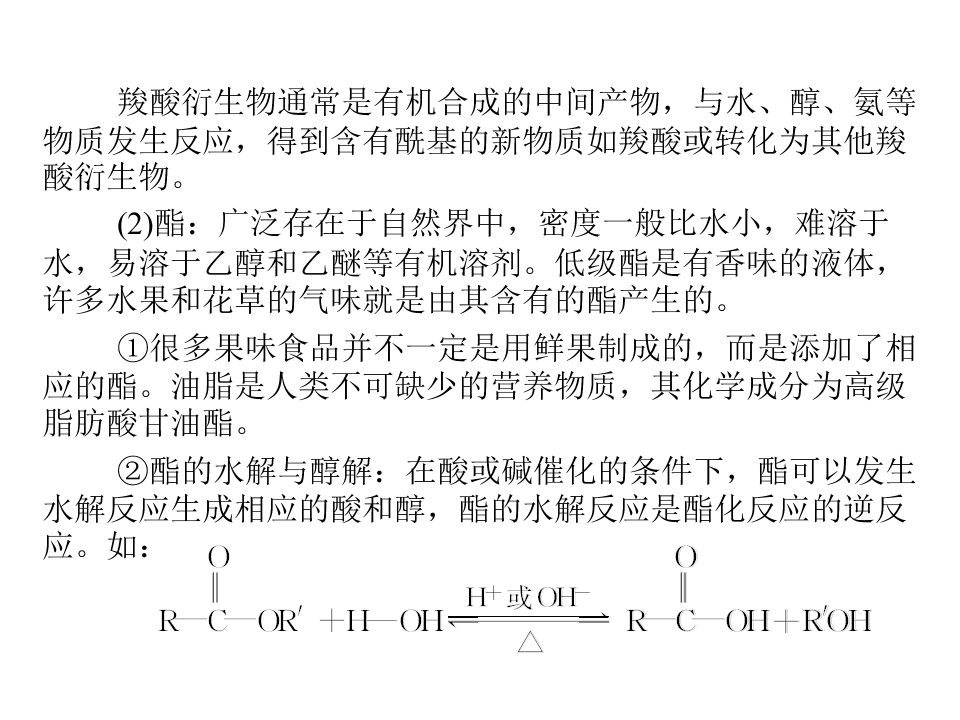 羧酸衍生物通常是有机合成的中间产物，与水、醇、氨等物质发生反应，得到含有酰基的新物质如羧酸或转化为其他羧酸衍生物。

(2)酯：广泛存在于自然界中，密度一般比水小，难溶于水，易溶于乙醇和乙醚等有机溶剂。低级酯是有香味的液体，许多水果和花草的气味就是由其含有的酯产生的。

①很多果味食品并不一定是用鲜果制成的，而是添加了相应的酯。油脂是人类不可缺少的营养物质，其化学成分为高级脂肪酸甘油酯。

②酯的水解与醇解：在酸或碱催化的条件下，酯可以发生水解反应生成相应的酸和醇，酯的水解反应是酯化反应的逆反应。如：

$R-\overset{\overset{O}{\|}}{C}-OR' + H-OH \underset{\triangle}{\overset{H^+或OH^-}{\rightleftharpoons}} R-\overset{\overset{O}{\|}}{C}-OH + R'OH$